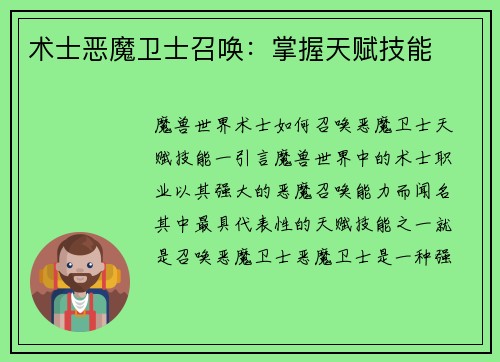 术士恶魔卫士召唤：掌握天赋技能

魔兽世界术士如何召唤恶魔卫士天赋技能一引言魔兽世界中的术士职业以其强大的恶魔召唤能力而闻名其中最具代表性的天赋技能之一就是召唤恶魔卫士恶魔卫士是一种强